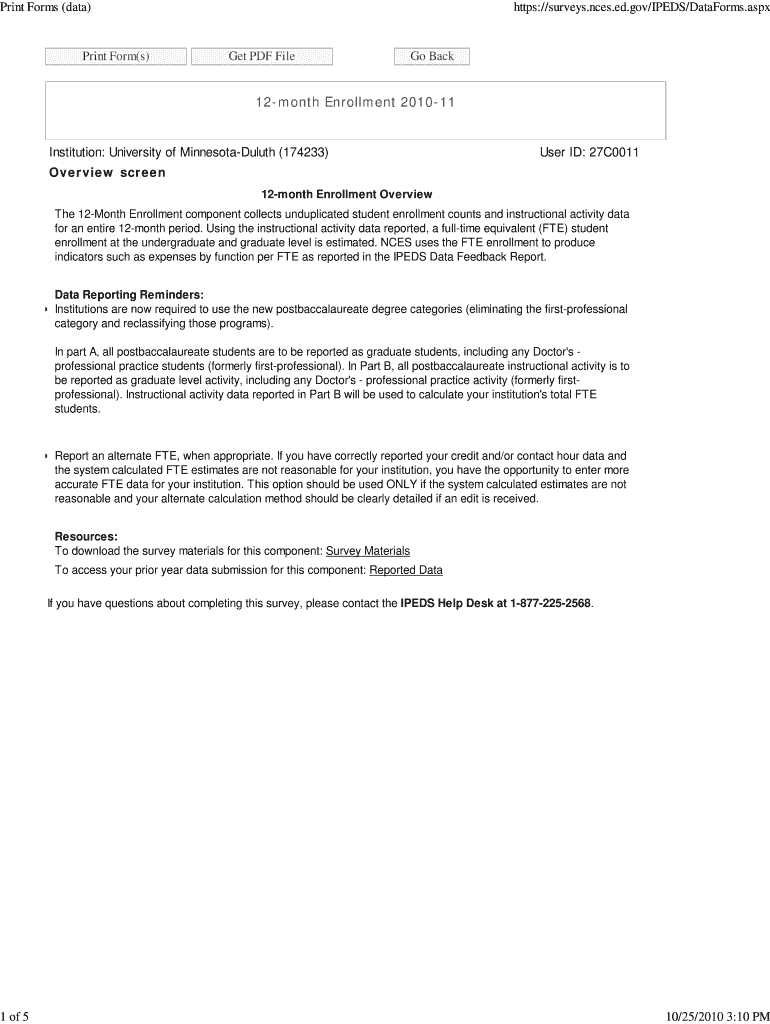 Print Forms (data)

https://surveys.nces.ed.gov/IPEDS/DataForms.aspx

Print Form(s)

Get PDF File

Go Back

12-month Enrollment 2010-11

Institution: University of Minnesota-Duluth (174233)

User ID: 27C0011

Overview screen

12-month Enrollment Overview

The 12-Month Enrollment component collects unduplicated student enrollment counts and instructional activity data for an entire 12-month period. Using the instructional activity data reported, a full-time equivalent (FTE) student enrollment at the undergraduate and graduate level is estimated. NCES uses the FTE enrollment to produce indicators such as expenses by function per FTE as reported in the IPEDS Data Feedback Report.

Data Reporting Reminders:

Institutions are now required to use the new postbaccalaureate degree categories (eliminating the first-professional category and reclassifying those programs).

In part A, all postbaccalaureate students are to be reported as graduate students, including any Doctor's - professional practice students (formerly first-professional). In Part B, all postbaccalaureate instructional activity is to be reported as graduate level activity, including any Doctor's - professional practice activity (formerly first-professional). Instructional activity data reported in Part B will be used to calculate your institution's total FTE students.

Report an alternate FTE, when appropriate. If you have correctly reported your credit and/or contact hour data and the system calculated FTE estimates are not reasonable for your institution, you have the opportunity to enter more accurate FTE data for your institution. This option should be used ONLY if the system calculated estimates are not reasonable and your alternate calculation method should be clearly detailed if an edit is received.

Resources:

To download the survey materials for this component: Survey Materials

To access your prior year data submission for this component: Reported Data

If you have questions about completing this survey, please contact the IPEDS Help Desk at 1-877-225-2568.

1 of 5

10/25/2010 3:10 PM